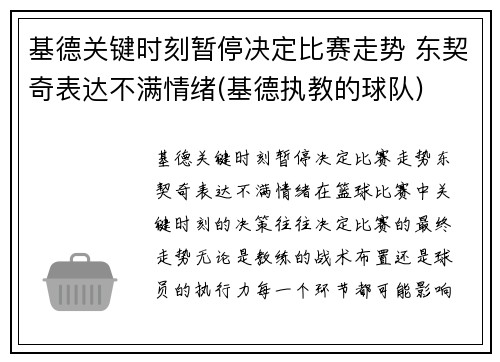 基德关键时刻暂停决定比赛走势 东契奇表达不满情绪(基德执教的球队)

基德关键时刻暂停决定比赛走势东契奇表达不满情绪在篮球比赛中关键时刻的决策往往决定比赛的最终走势无论是教练的战术布置还是球员的执行力每一个环节都可能影响